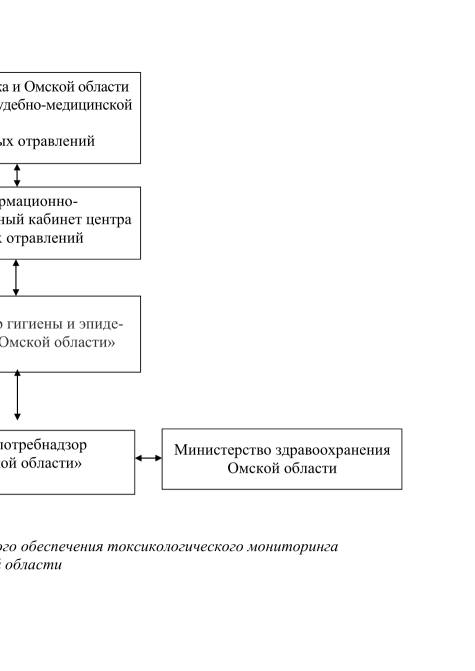 ка и Омской области удебно-медицинской

ых отравлений

рмационно-
ный кабинет центра
х отравлений

о гигиены и эпиде-
Омской области»

потребнадзор
ой области»

Министерство здравоохранения Омской области

ого обеспечения токсикологического мониторинга
й области